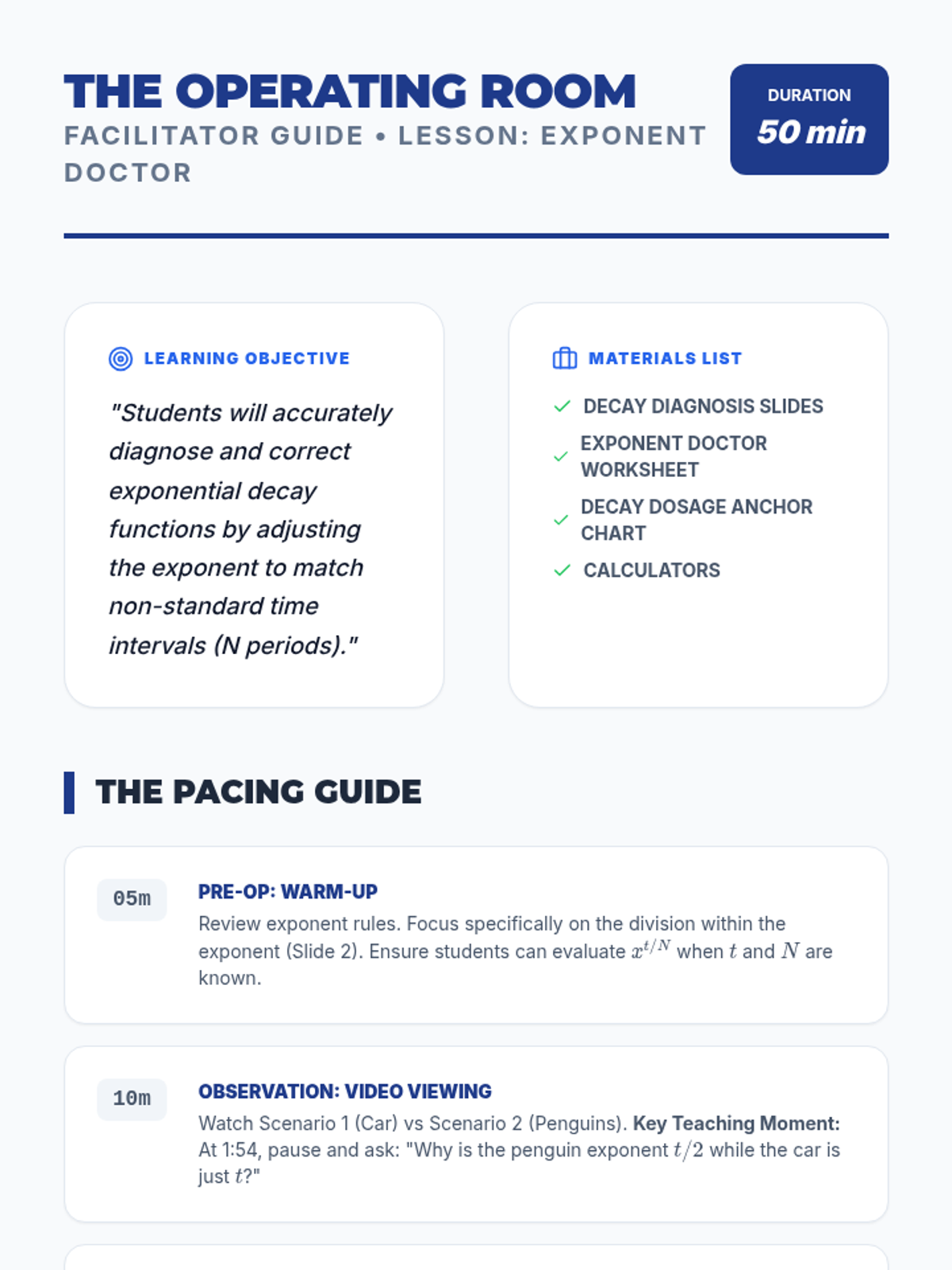 THE OPERATING ROOM
FACILITATOR GUIDE • LESSON: EXPONENT DOCTOR

DURATION
50 min

LEARNING OBJECTIVE

"Students will accurately diagnose and correct exponential decay functions by adjusting the exponent to match non-standard time intervals (N periods)."

MATERIALS LIST

DECAY DIAGNOSIS SLIDES
EXPONENT DOCTOR WORKSHEET
DECAY DOSAGE ANCHOR CHART
CALCULATORS

THE PACING GUIDE

05m
PRE-OP: WARM-UP
Review exponent rules. Focus specifically on the division within the exponent (Slide 2). Ensure students can evaluate $x^{t/N}$ when $t$ and $N$ are known.

10m
OBSERVATION: VIDEO VIEWING
Watch Scenario 1 (Car) vs Scenario 2 (Penguins). Key Teaching Moment: At 1:54, pause and ask: "Why is the penguin exponent $t/2$ while the car is just $t$?"